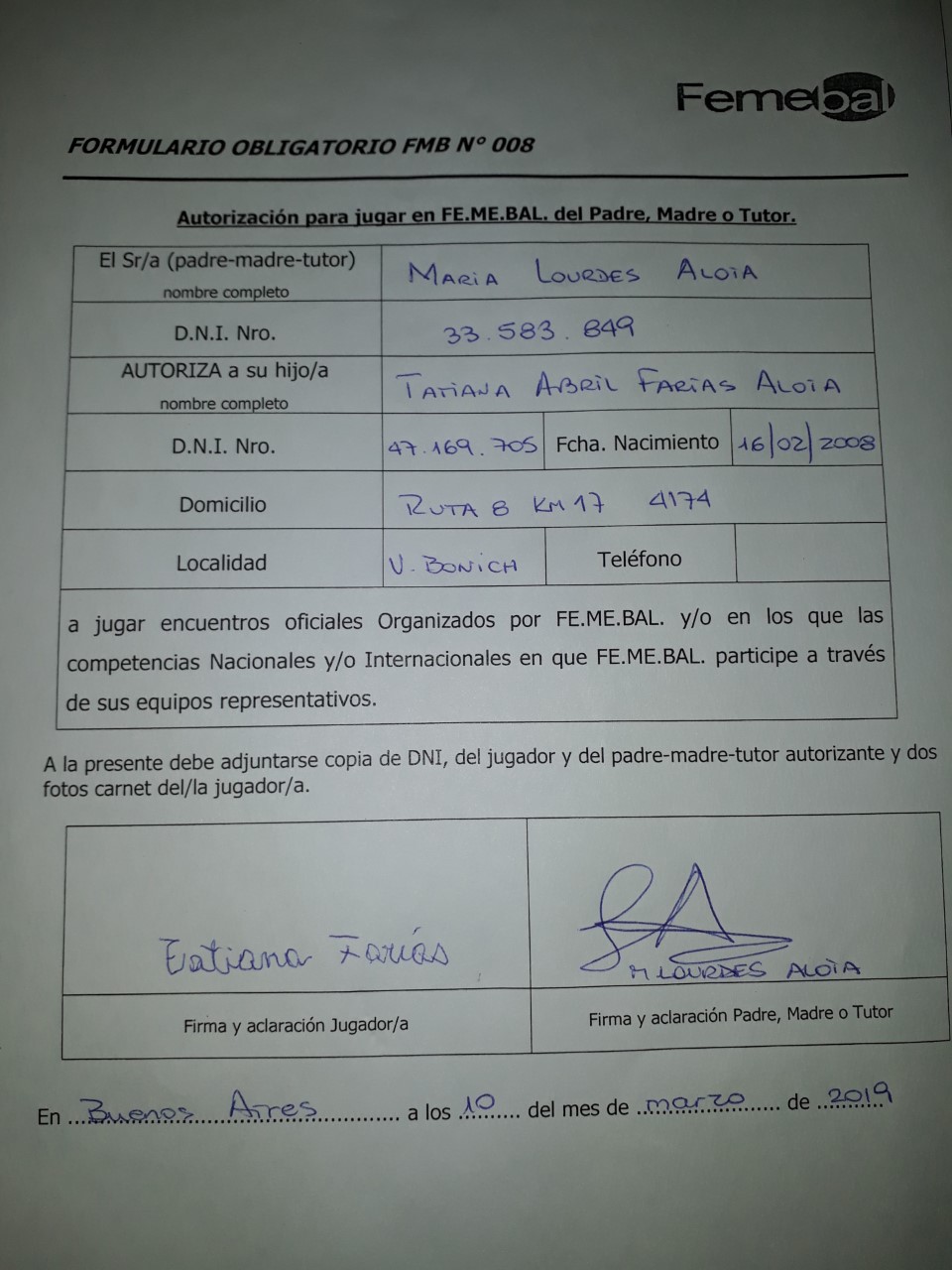 Femebal

FORMULARIO OBLIGATORIO FMB N° 008

Autorización para jugar en FE.ME.BAL. del Padre, Madre o Tutor.

El Sr/a (padre-madre-tutor)
nombre completo
MARIA LOURDES ALOIA

D.N.I. Nro.
33.583.849

AUTORIZA a su hijo/a
nombre completo
TATIANA ABRIL FARIAS ALOIA

D.N.I. Nro.
47.169.705
Fcha. Nacimiento
16/02/2008

Domicilio
RUTA 8 KM 17 4174

Localidad
V. BONICH
Teléfono

a jugar encuentros oficiales Organizados por FE.ME.BAL. y/o en los que las competencias Nacionales y/o Internacionales en que FE.ME.BAL. participe a través de sus equipos representativos.

A la presente debe adjuntarse copia de DNI, del jugador y del padre-madre-tutor autorizante y dos fotos carnet del/la jugador/a.

Tatiana Farías
Firma y aclaración Jugador/a

M LOURDES ALOIA
Firma y aclaración Padre, Madre o Tutor

En Buenos Aires a los 10 del mes de marzo de 2019